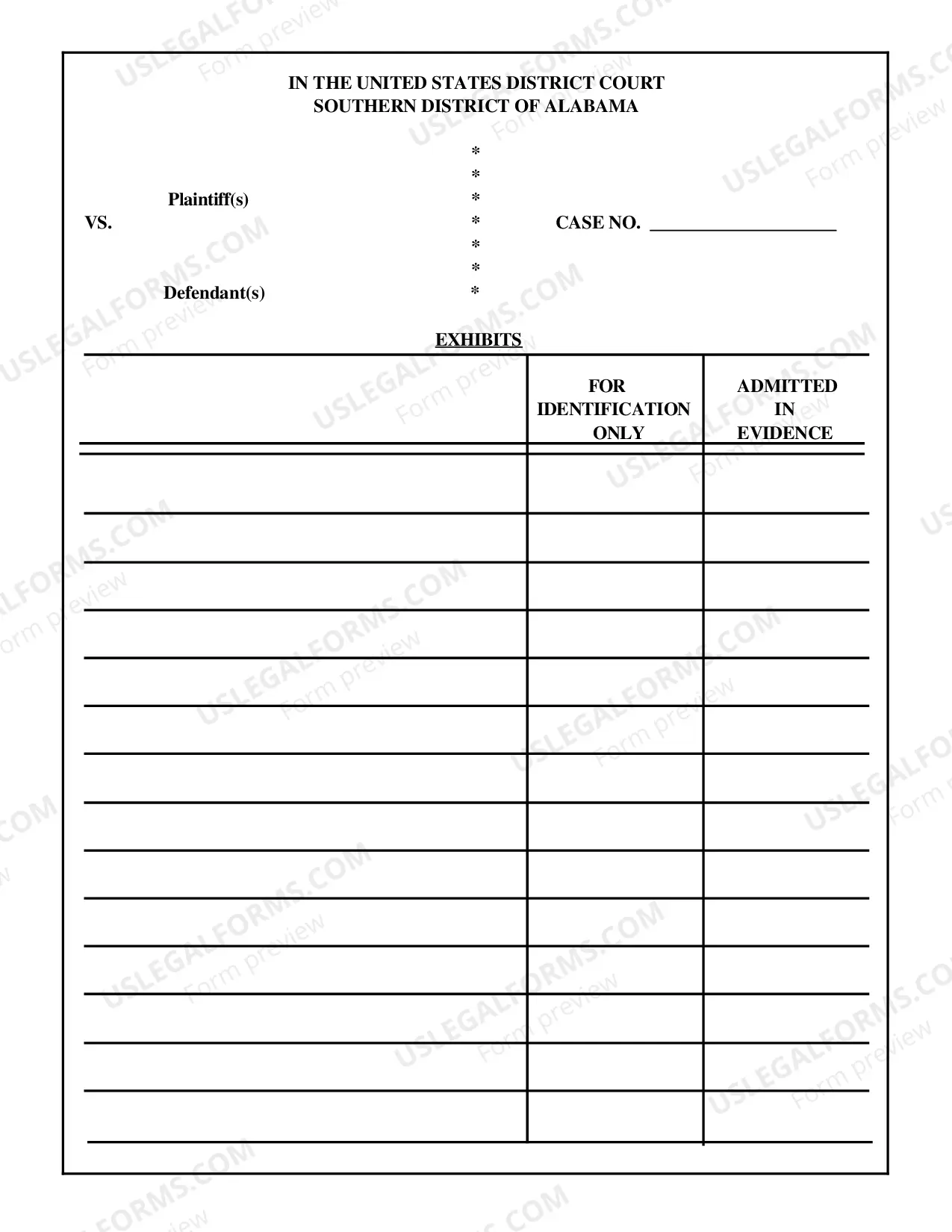 IN THE UNITED STATES DISTRICT COURT
SOUTHERN DISTRICT OF ALABAMA

*
*
Plaintiff(s) *
VS. * CASE NO. ____
*
*
Defendant(s) *

EXHIBITS

|  | FOR IDENTIFICATION ONLY | ADMITTED IN EVIDENCE |
|---|---|---|
|  |  |  |
|  |  |  |
|  |  |  |
|  |  |  |
|  |  |  |
|  |  |  |
|  |  |  |
|  |  |  |
|  |  |  |
|  |  |  |
|  |  |  |
|  |  |  |
|  |  |  |
|  |  |  |

USLEGALFORMS.COM
Form preview